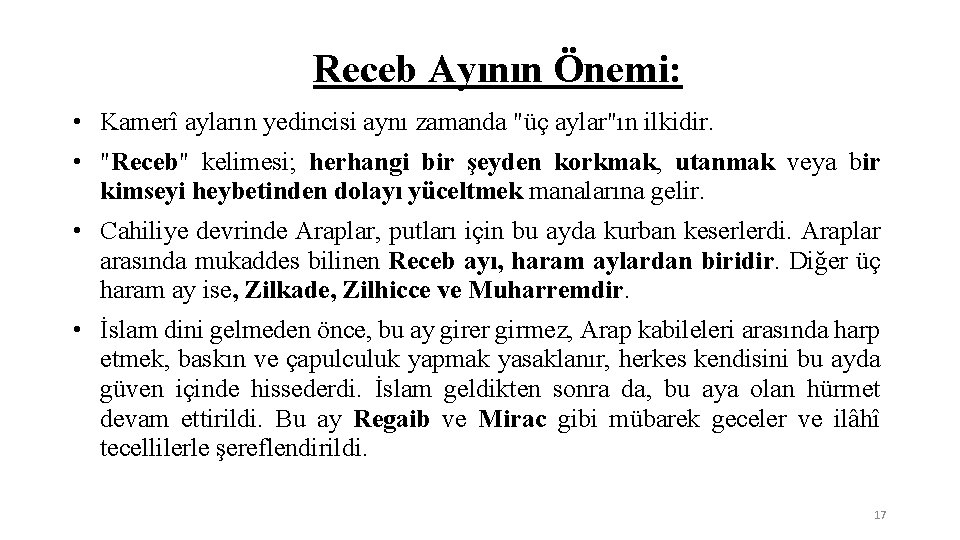 Receb Ayının Önemi:

• Kamerî ayların yedincisi aynı zamanda "üç aylar"ın ilkidir.

• "Receb" kelimesi; herhangi bir şeyden korkmak, utanmak veya bir kimseyi heybetinden dolayı yüceltmek manalarına gelir.

• Cahiliye devrinde Araplar, putları için bu ayda kurban keserlerdi. Araplar arasında mukaddes bilinen Receb ayı, haram aylardan biridir. Diğer üç haram ay ise, Zilkade, Zilhicce ve Muharremdir.

• İslam dini gelmeden önce, bu ay girer girmez, Arap kabileleri arasında harp etmek, baskın ve çapulculuk yapmak yasaklanır, herkes kendisini bu ayda güven içinde hissederdi. İslam geldikten sonra da, bu aya olan hürmet devam ettirildi. Bu ay Regaib ve Mirac gibi mübarek geceler ve ilâhî tecellilerle şereflendirildi.

17